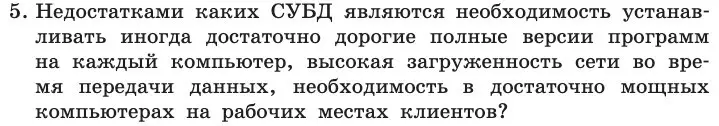 5. Недостатками каких СУБД являются необходимость устанавливать иногда достаточно дорогие полные версии программ на каждый компьютер, высокая загруженность сети во время передачи данных, необходимость в достаточно мощных компьютерах на рабочих местах клиентов?